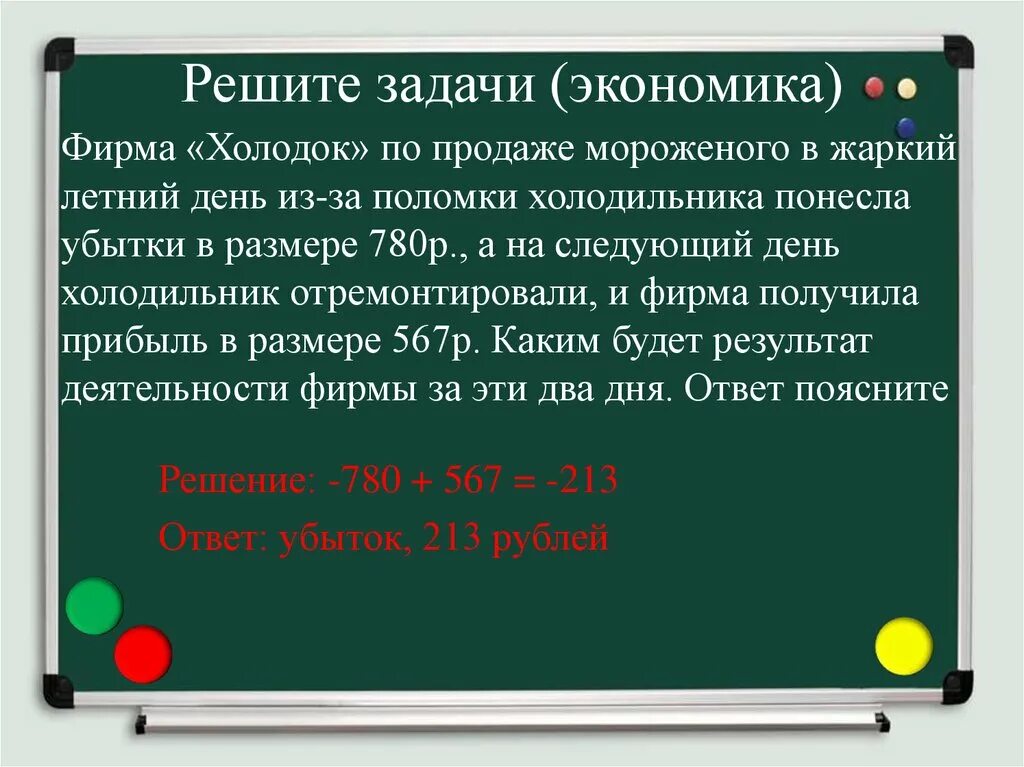 Решите задачи (экономика)

Фирма «Холодок» по продаже мороженого в жаркий летний день из-за поломки холодильника понесла убытки в размере 780р., а на следующий день холодильник отремонтировали, и фирма получила прибыль в размере 567р. Каким будет результат деятельности фирмы за эти два дня. Ответ поясните

Решение: $-780 + 567 = -213$

Ответ: убыток, 213 рублей